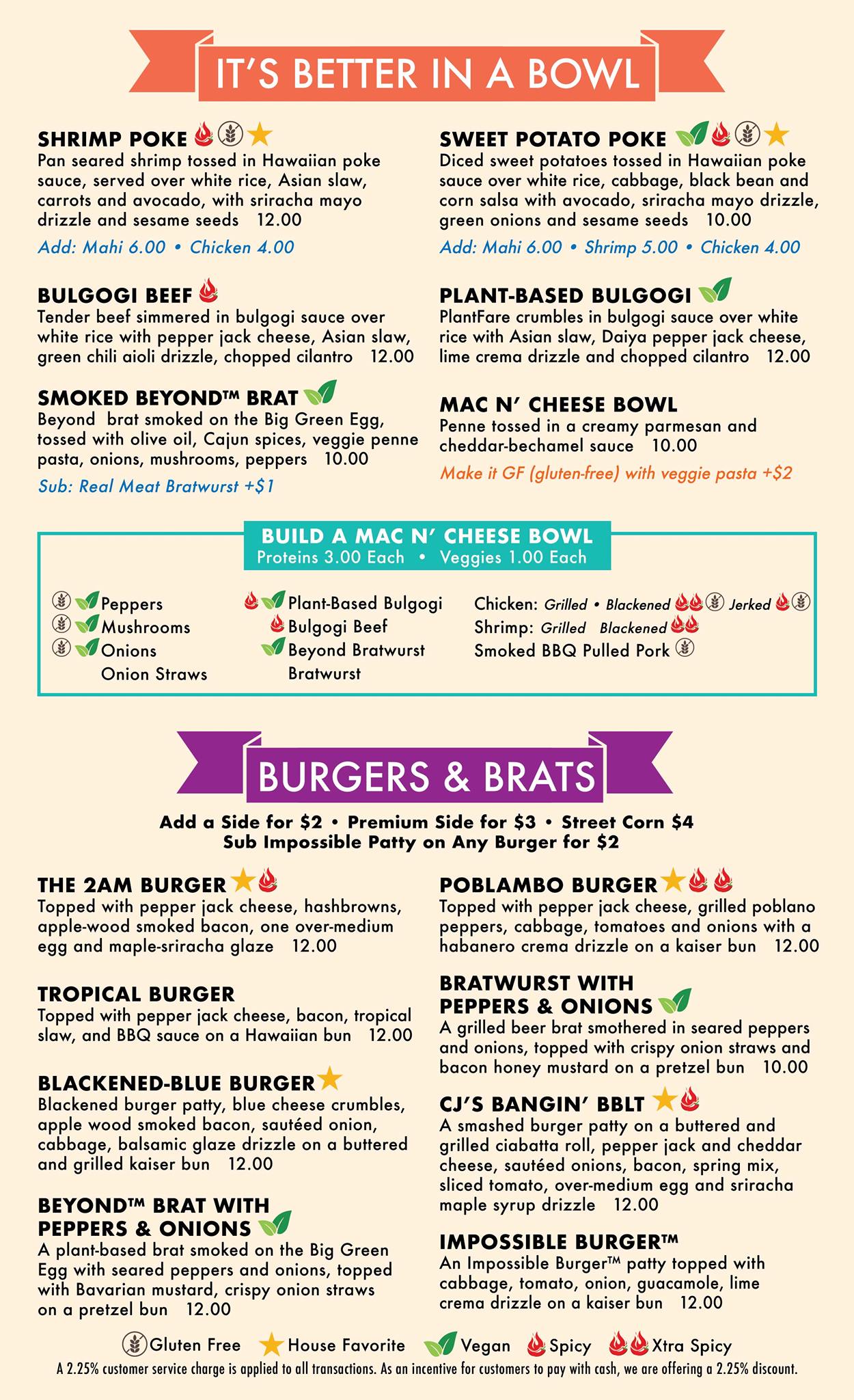 IT'S BETTER IN A BOWL

SHRIMP POKE
Pan seared shrimp tossed in Hawaiian poke sauce, served over white rice, Asian slaw, carrots and avocado, with sriracha mayo drizzle and sesame seeds 12.00
Add: Mahi 6.00 • Chicken 4.00

BULGOGI BEEF
Tender beef simmered in bulgogi sauce over white rice with pepper jack cheese, Asian slaw, green chili aioli drizzle, chopped cilantro 12.00

SMOKED BEYOND™ BRAT
Beyond brat smoked on the Big Green Egg, tossed with olive oil, Cajun spices, veggie penne pasta, onions, mushrooms, peppers 10.00
Sub: Real Meat Bratwurst +$1

SWEET POTATO POKE
Diced sweet potatoes tossed in Hawaiian poke sauce over white rice, cabbage, black bean and corn salsa with avocado, sriracha mayo drizzle, green onions and sesame seeds 10.00
Add: Mahi 6.00 • Shrimp 5.00 • Chicken 4.00

PLANT-BASED BULGOGI
PlantFare crumbles in bulgogi sauce over white rice with Asian slaw, Daiya pepper jack cheese, lime crema drizzle and chopped cilantro 12.00

MAC N' CHEESE BOWL
Penne tossed in a creamy parmesan and cheddar-bechamel sauce 10.00
Make it GF (gluten-free) with veggie pasta +$2

BUILD A MAC N' CHEESE BOWL
Proteins 3.00 Each • Veggies 1.00 Each

Peppers
Mushrooms
Onions
Onion Straws

Plant-Based Bulgogi
Bulgogi Beef
Beyond Bratwurst
Bratwurst

Chicken: Grilled • Blackened Jerked
Shrimp: Grilled Blackened
Smoked BBQ Pulled Pork

BURGERS & BRATS

Add a Side for $2 • Premium Side for $3 • Street Corn $4
Sub Impossible Patty on Any Burger for $2

THE 2AM BURGER
Topped with pepper jack cheese, hashbrowns, apple-wood smoked bacon, one over-medium egg and maple-sriracha glaze 12.00

TROPICAL BURGER
Topped with pepper jack cheese, bacon, tropical slaw, and BBQ sauce on a Hawaiian bun 12.00

BLACKENED-BLUE BURGER
Blackened burger patty, blue cheese crumbles, apple wood smoked bacon, sautéed onion, cabbage, balsamic glaze drizzle on a buttered and grilled kaiser bun 12.00

BEYOND™ BRAT WITH PEPPERS & ONIONS
A plant-based brat smoked on the Big Green Egg with seared peppers and onions, topped with Bavarian mustard, crispy onion straws on a pretzel bun 12.00

POBLAMBO BURGER
Topped with pepper jack cheese, grilled poblano peppers, cabbage, tomatoes and onions with a habanero crema drizzle on a kaiser bun 12.00

BRATWURST WITH PEPPERS & ONIONS
A grilled beer brat smothered in seared peppers and onions, topped with crispy onion straws and bacon honey mustard on a pretzel bun 10.00

CJ'S BANGIN' BBLT
A smashed burger patty on a buttered and grilled ciabatta roll, pepper jack and cheddar cheese, sautéed onions, bacon, spring mix, sliced tomato, over-medium egg and sriracha maple syrup drizzle 12.00

IMPOSSIBLE BURGER™
An Impossible Burger™ patty topped with cabbage, tomato, onion, guacamole, lime crema drizzle on a kaiser bun 12.00

Gluten Free House Favorite Vegan Spicy Xtra Spicy
A 2.25% customer service charge is applied to all transactions. As an incentive for customers to pay with cash, we are offering a 2.25% discount.